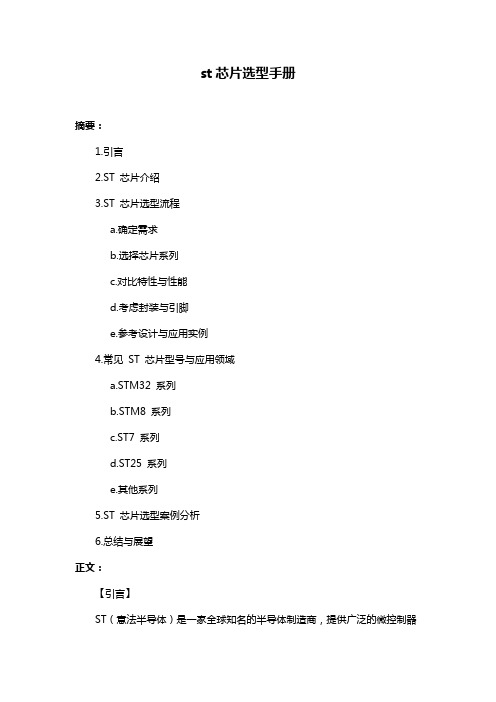 st 芯片选型手册

摘要：

1.引言

2.ST 芯片介绍

3.ST 芯片选型流程

a.确定需求

b.选择芯片系列

c.对比特性与性能

d.考虑封装与引脚

e.参考设计与应用实例

4.常见 ST 芯片型号与应用领域

a.STM32 系列

b.STM8 系列

c.ST7 系列

d.ST25 系列

e.其他系列

5.ST 芯片选型案例分析

6.总结与展望

正文：

【引言】

ST（意法半导体）是一家全球知名的半导体制造商，提供广泛的微控制器